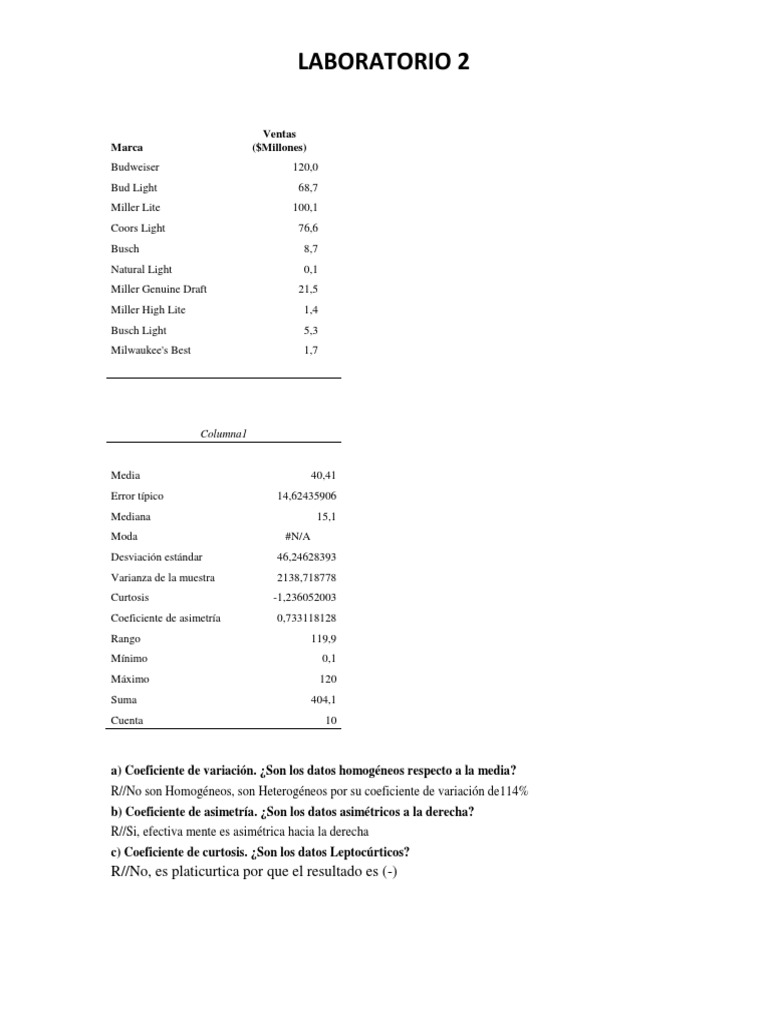 LABORATORIO 2

| Marca | Ventas ($Millones) |
|---|---|
| Budweiser | 120,0 |
| Bud Light | 68,7 |
| Miller Lite | 100,1 |
| Coors Light | 76,6 |
| Busch | 8,7 |
| Natural Light | 0,1 |
| Miller Genuine Draft | 21,5 |
| Miller High Lite | 1,4 |
| Busch Light | 5,3 |
| Milwaukee's Best | 1,7 |

| Columna1 | |
|---|---|
| Media | 40,41 |
| Error típico | 14,62435906 |
| Mediana | 15,1 |
| Moda | #N/A |
| Desviación estándar | 46,24628393 |
| Varianza de la muestra | 2138,718778 |
| Curtosis | -1,236052003 |
| Coeficiente de asimetría | 0,733118128 |
| Rango | 119,9 |
| Mínimo | 0,1 |
| Máximo | 120 |
| Suma | 404,1 |
| Cuenta | 10 |

a) Coeficiente de variación. ¿Son los datos homogéneos respecto a la media?
R//No son Homogéneos, son Heterogéneos por su coeficiente de variación de114%
b) Coeficiente de asimetría. ¿Son los datos asimétricos a la derecha?
R//Si, efectiva mente es asimétrica hacia la derecha
c) Coeficiente de curtosis. ¿Son los datos Leptocúrticos?
R//No, es platicurtica por que el resultado es (-)